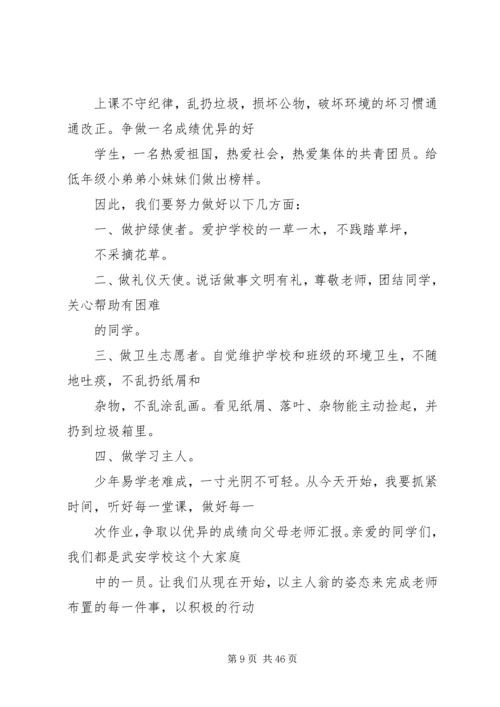 上课不守纪律，乱扔垃圾，损坏公物，破坏环境的坏习惯通通改正。争做一名成绩优异的好

学生，一名热爱祖国，热爱社会，热爱集体的共青团员。给低年级小弟弟小妹妹们做出榜样。

因此，我们要努力做好以下几方面：

一、做护绿使者。爱护学校的一草一木，不践踏草坪，

不采摘花草。

二、做礼仪天使。说话做事文明有礼，尊敬老师，团结同学，关心帮助有困难

的同学。

三、做卫生志愿者。自觉维护学校和班级的环境卫生，不随地吐痰，不乱扔纸屑和

杂物，不乱涂乱画。看见纸屑、落叶、杂物能主动捡起，并扔到垃圾箱里。

四、做学习主人。

少年易学老难成，一寸光阴不可轻。从今天开始，我要抓紧时间，听好每一堂课，做好每一

次作业，争取以优异的成绩向父母老师汇报。亲爱的同学们，我们都是武安学校这个大家庭

中的一员。让我们从现在开始，以主人翁的姿态来完成老师布置的每一件事，以积极的行动

第 9 页 共 46 页